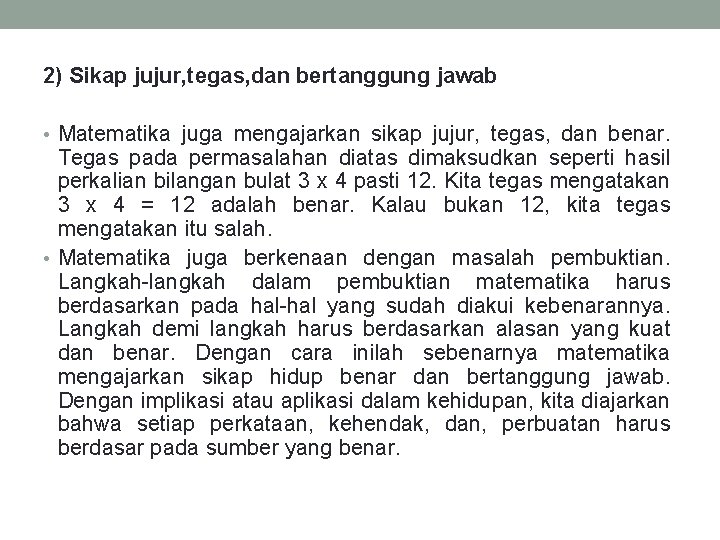 2) Sikap jujur,tegas,dan bertanggung jawab

• Matematika juga mengajarkan sikap jujur, tegas, dan benar. Tegas pada permasalahan diatas dimaksudkan seperti hasil perkalian bilangan bulat 3 x 4 pasti 12. Kita tegas mengatakan 3 x 4 = 12 adalah benar. Kalau bukan 12, kita tegas mengatakan itu salah.

• Matematika juga berkenaan dengan masalah pembuktian. Langkah-langkah dalam pembuktian matematika harus berdasarkan pada hal-hal yang sudah diakui kebenarannya. Langkah demi langkah harus berdasarkan alasan yang kuat dan benar. Dengan cara inilah sebenarnya matematika mengajarkan sikap hidup benar dan bertanggung jawab. Dengan implikasi atau aplikasi dalam kehidupan, kita diajarkan bahwa setiap perkataan, kehendak, dan, perbuatan harus berdasar pada sumber yang benar.